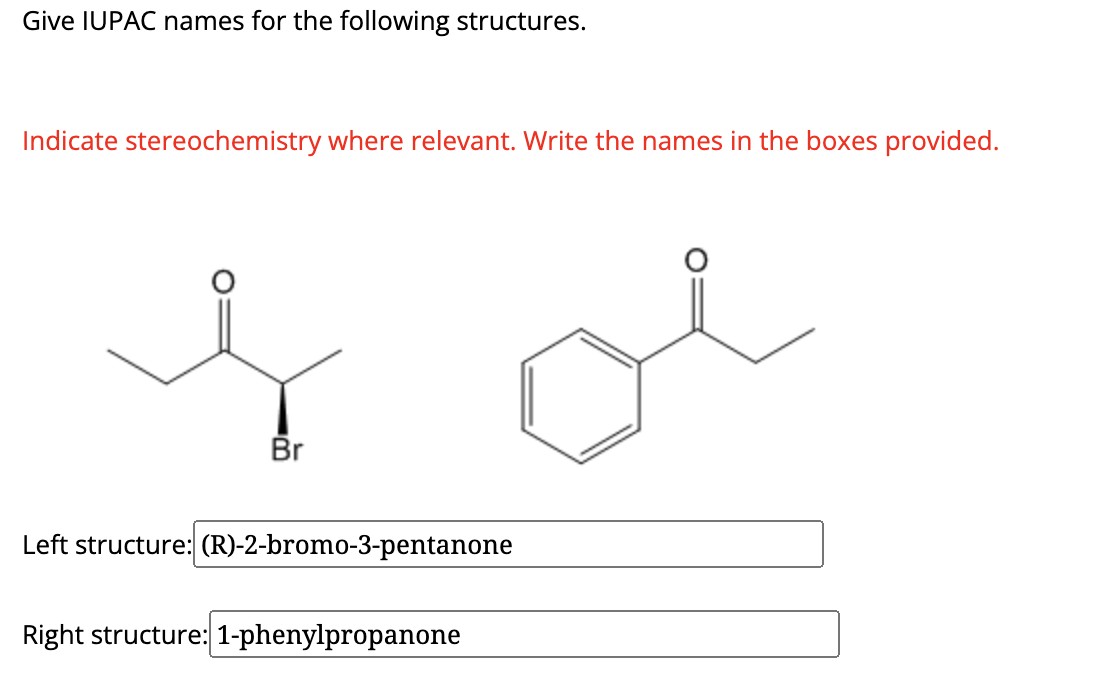 Give IUPAC names for the following structures.

Indicate stereochemistry where relevant. Write the names in the boxes provided.

O

Br

O

Left structure: (R)-2-bromo-3-pentanone

Right structure: 1-phenylpropanone